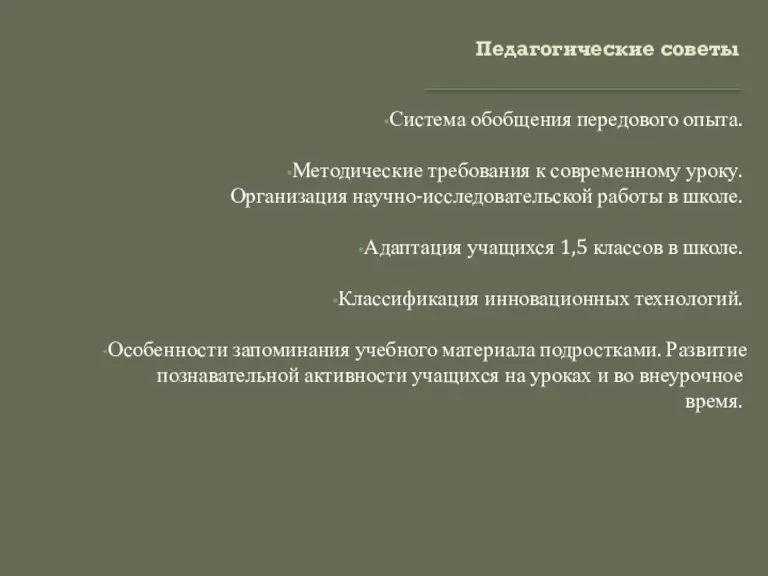 Педагогические советы

Система обобщения передового опыта.

Методические требования к современному уроку. Организация научно-исследовательской работы в школе.

Адаптация учащихся 1,5 классов в школе.

Классификация инновационных технологий.

Особенности запоминания учебного материала подростками. Развитие познавательной активности учащихся на уроках и во внеурочное время.